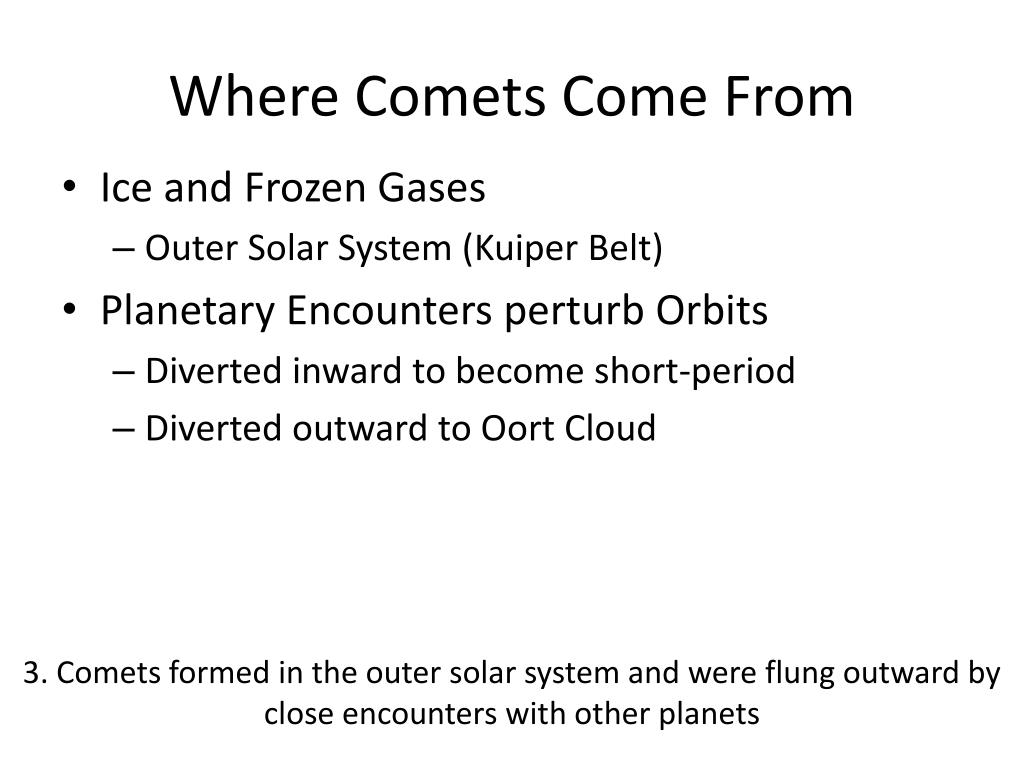 Where Comets Come From

• Ice and Frozen Gases
  – Outer Solar System (Kuiper Belt)
• Planetary Encounters perturb Orbits
  – Diverted inward to become short-period
  – Diverted outward to Oort Cloud

3. Comets formed in the outer solar system and were flung outward by close encounters with other planets